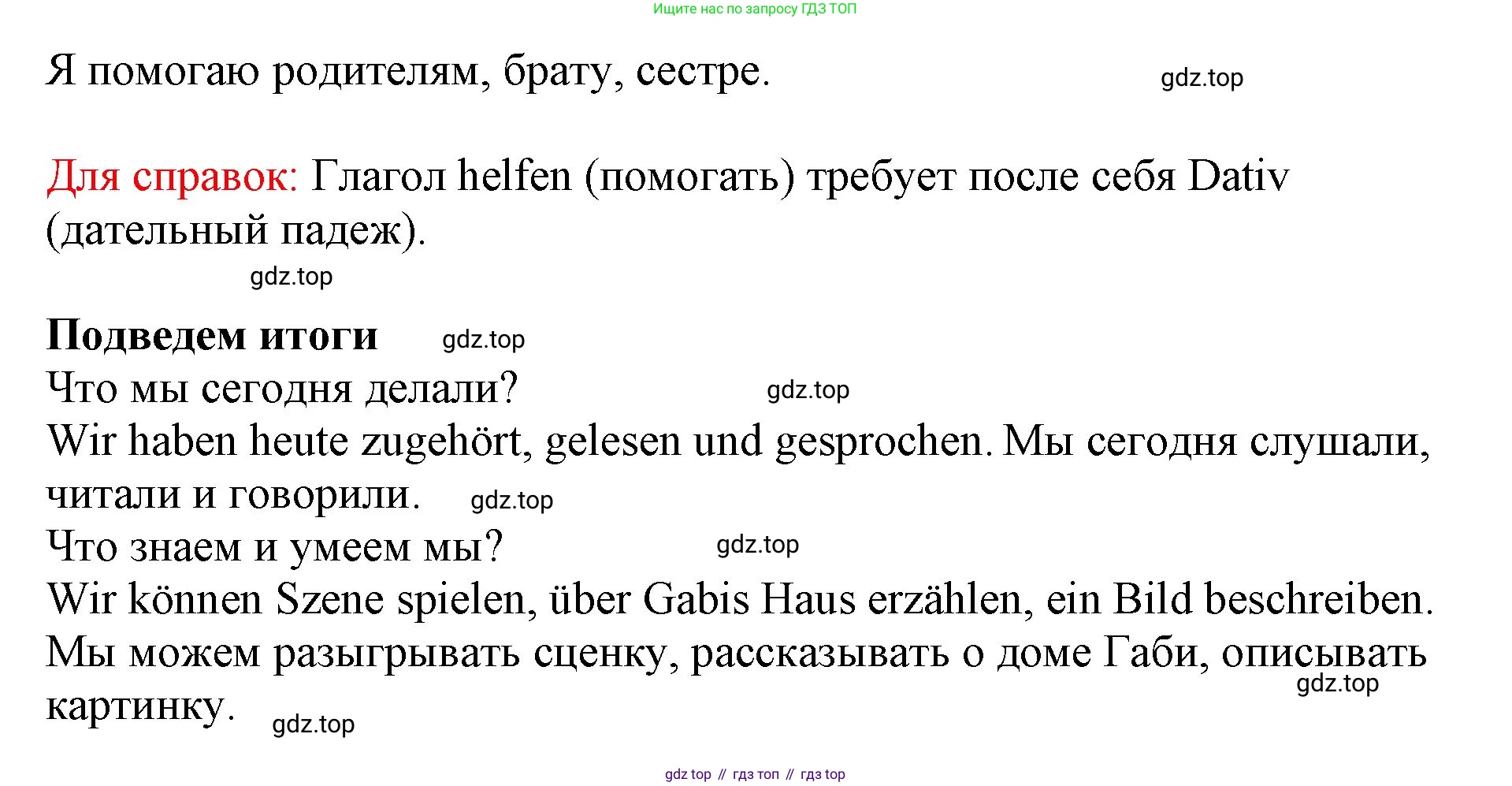 Ищите нас по запросу ГДЗ ТОП

Я помогаю родителям, брату, сестре.

Для справок: Глагол helfen (помогать) требует после себя Dativ (дательный падеж).

Подведем итоги

Что мы сегодня делали?

Wir haben heute zugehört, gelesen und gesprochen. Мы сегодня слушали, читали и говорили.

Что знаем и умеем мы?

Wir können Szene spielen, über Gabis Haus erzählen, ein Bild beschreiben. Мы можем разыгрывать сценку, рассказывать о доме Габи, описывать картинку.

gdz top // гдз топ // гдз top

gdz.top